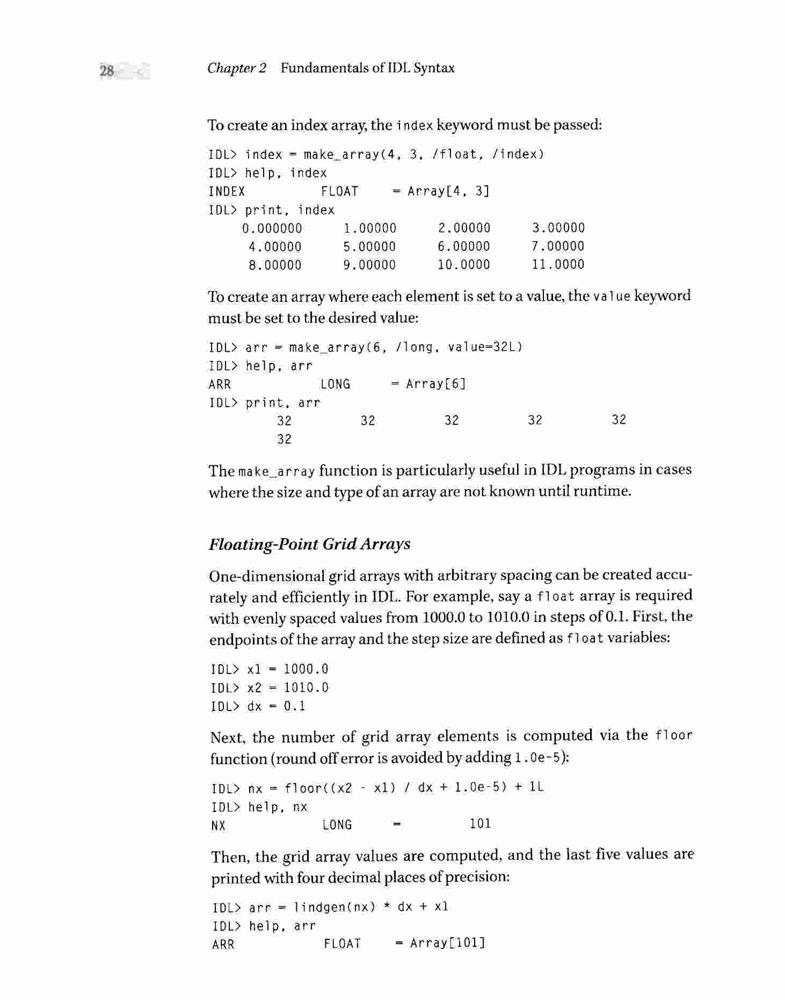 28 Chapter 2 Fundamentals of IDL Syntax

To create an index array, the index keyword must be passed:

IDL> index = make_array(4, 3, /float, /index)
IDL> help, index
INDEX FLOAT = Array[4, 3]
IDL> print, index
0.000000 1.00000 2.00000 3.00000
4.00000 5.00000 6.00000 7.00000
8.00000 9.00000 10.0000 11.0000

To create an array where each element is set to a value, the value keyword must be set to the desired value:

IDL> arr = make_array(6, /long, value=32L)
IDL> help, arr
ARR LONG = Array[6]
IDL> print, arr
32 32 32 32 32
32

The make_array function is particularly useful in IDL programs in cases where the size and type of an array are not known until runtime.

Floating-Point Grid Arrays

One-dimensional grid arrays with arbitrary spacing can be created accurately and efficiently in IDL. For example, say a float array is required with evenly spaced values from 1000.0 to 1010.0 in steps of 0.1. First, the endpoints of the array and the step size are defined as float variables:

IDL> x1 = 1000.0
IDL> x2 = 1010.0
IDL> dx = 0.1

Next, the number of grid array elements is computed via the floor function (round off error is avoided by adding 1.0e-5):

IDL> nx = floor((x2 - x1) / dx + 1.0e-5) + 1L
IDL> help, nx
NX LONG = 101

Then, the grid array values are computed, and the last five values are printed with four decimal places of precision:

IDL> arr = lindgen(nx) * dx + x1
IDL> help, arr
ARR FLOAT = Array[101]